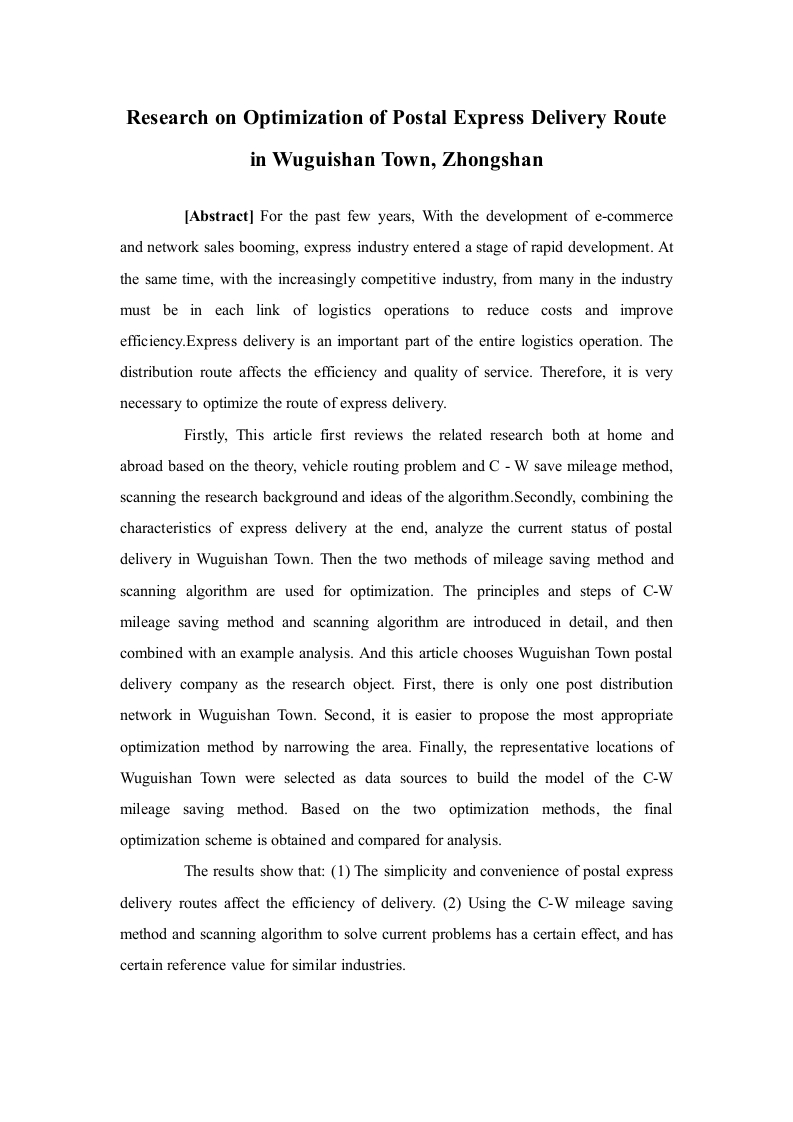 Research on Optimization of Postal Express Delivery Route in Wuguishan Town, Zhongshan

[Abstract] For the past few years, With the development of e-commerce and network sales booming, express industry entered a stage of rapid development. At the same time, with the increasingly competitive industry, from many in the industry must be in each link of logistics operations to reduce costs and improve efficiency.Express delivery is an important part of the entire logistics operation. The distribution route affects the efficiency and quality of service. Therefore, it is very necessary to optimize the route of express delivery.

Firstly, This article first reviews the related research both at home and abroad based on the theory, vehicle routing problem and C - W save mileage method, scanning the research background and ideas of the algorithm.Secondly, combining the characteristics of express delivery at the end, analyze the current status of postal delivery in Wuguishan Town. Then the two methods of mileage saving method and scanning algorithm are used for optimization. The principles and steps of C-W mileage saving method and scanning algorithm are introduced in detail, and then combined with an example analysis. And this article chooses Wuguishan Town postal delivery company as the research object. First, there is only one post distribution network in Wuguishan Town. Second, it is easier to propose the most appropriate optimization method by narrowing the area. Finally, the representative locations of Wuguishan Town were selected as data sources to build the model of the C-W mileage saving method. Based on the two optimization methods, the final optimization scheme is obtained and compared for analysis.

The results show that: (1) The simplicity and convenience of postal express delivery routes affect the efficiency of delivery. (2) Using the C-W mileage saving method and scanning algorithm to solve current problems has a certain effect, and has certain reference value for similar industries.